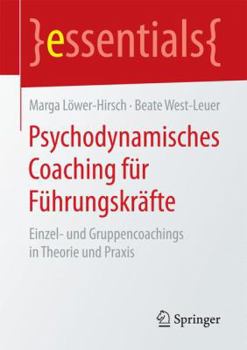 }essentials{

Marga Löwer-Hirsch · Beate West-Leuer

Psychodynamisches Coaching für Führungskräfte

Einzel- und Gruppencoachings in Theorie und Praxis

Springer